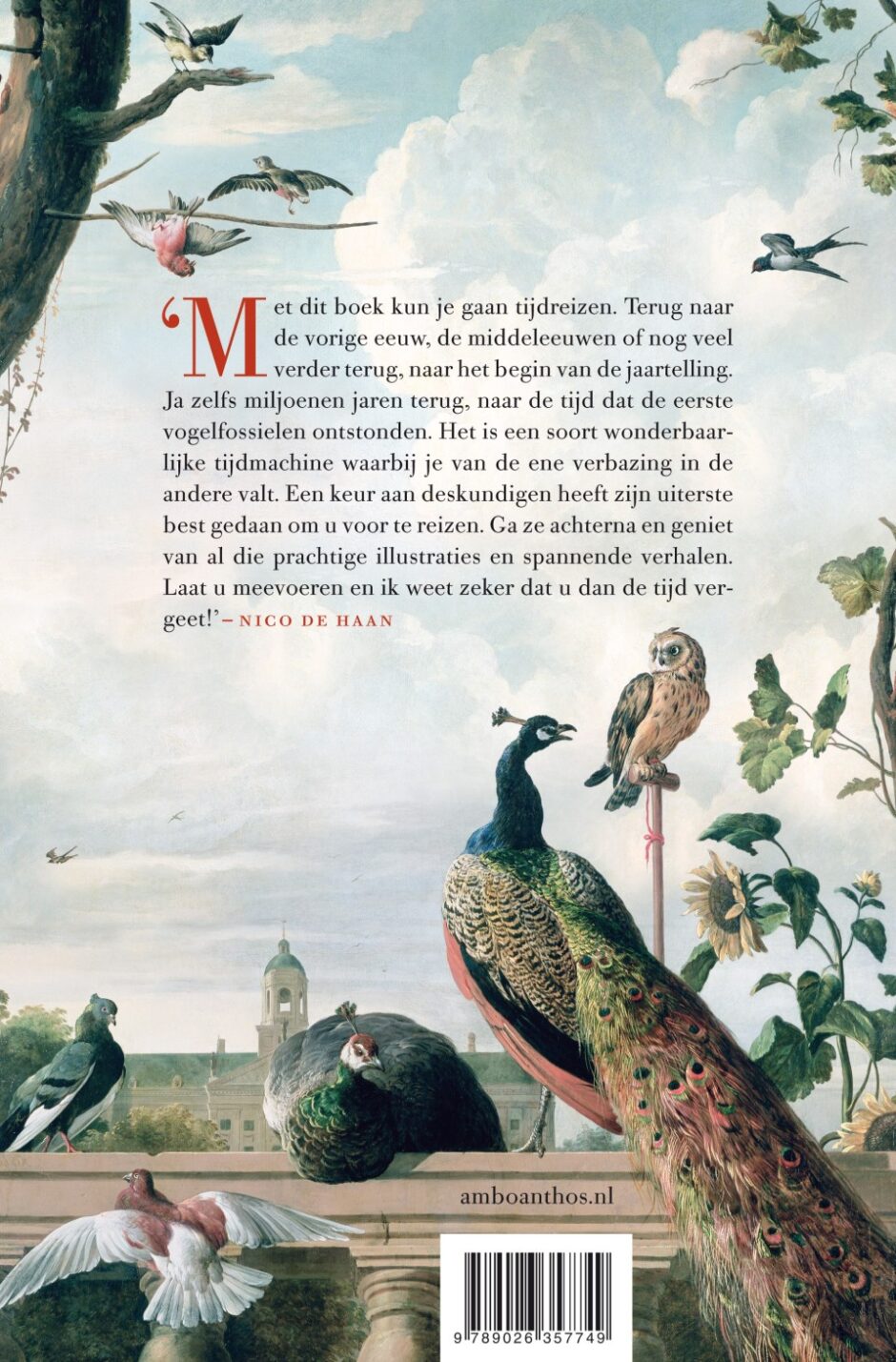 'Met dit boek kun je gaan tijdreizen. Terug naar de vorige eeuw, de middeleeuwen of nog veel verder terug, naar het begin van de jaartelling. Ja zelfs miljoenen jaren terug, naar de tijd dat de eerste vogelfossielen ontstonden. Het is een soort wonderbaarlijke tijdmachine waarbij je van de ene verbazing in de andere valt. Een keur aan deskundigen heeft zijn uiterste best gedaan om u voor te reizen. Ga ze achterna en geniet van al die prachtige illustraties en spannende verhalen. Laat u meevoeren en ik weet zeker dat u dan de tijd vergeet!' – NICO DE HAAN

amboanthos.nl

9 789026 357749